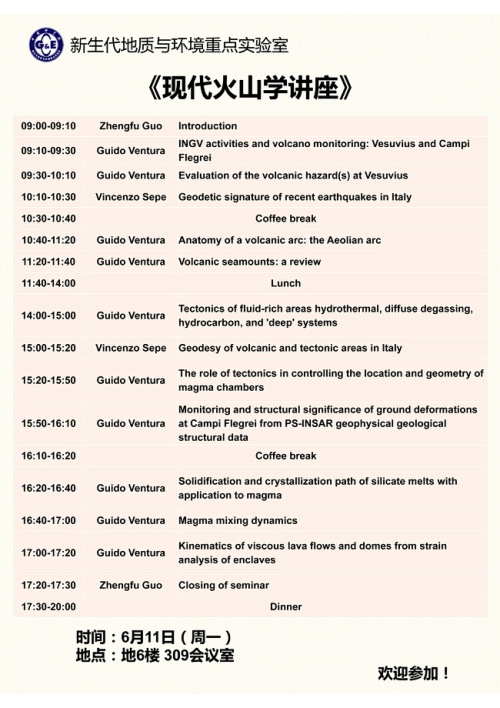 G&E

新生代地质与环境重点实验室

《现代火山学讲座》

| | | |
|---|---|---|
| 09:00-09:10 | Zhengfu Guo | Introduction |
| 09:10-09:30 | Guido Ventura | INGV activities and volcano monitoring: Vesuvius and Campi Flegrei |
| 09:30-10:10 | Guido Ventura | Evaluation of the volcanic hazard(s) at Vesuvius |
| 10:10-10:30 | Vincenzo Sepe | Geodetic signature of recent earthquakes in Italy |
| 10:30-10:40 | | Coffee break |
| 10:40-11:20 | Guido Ventura | Anatomy of a volcanic arc: the Aeolian arc |
| 11:20-11:40 | Guido Ventura | Volcanic seamounts: a review |
| 11:40-14:00 | | Lunch |
| 14:00-15:00 | Guido Ventura | Tectonics of fluid-rich areas hydrothermal, diffuse degassing, hydrocarbon, and 'deep' systems |
| 15:00-15:20 | Vincenzo Sepe | Geodesy of volcanic and tectonic areas in Italy |
| 15:20-15:50 | Guido Ventura | The role of tectonics in controlling the location and geometry of magma chambers |
| 15:50-16:10 | Guido Ventura | Monitoring and structural significance of ground deformations at Campi Flegrei from PS-INSAR geophysical geological structural data |
| 16:10-16:20 | | Coffee break |
| 16:20-16:40 | Guido Ventura | Solidification and crystallization path of silicate melts with application to magma |
| 16:40-17:00 | Guido Ventura | Magma mixing dynamics |
| 17:00-17:20 | Guido Ventura | Kinematics of viscous lava flows and domes from strain analysis of enclaves |
| 17:20-17:30 | Zhengfu Guo | Closing of seminar |
| 17:30-20:00 | | Dinner |

时间：6月11日（周一）
地点：地6楼 309会议室

欢迎参加！